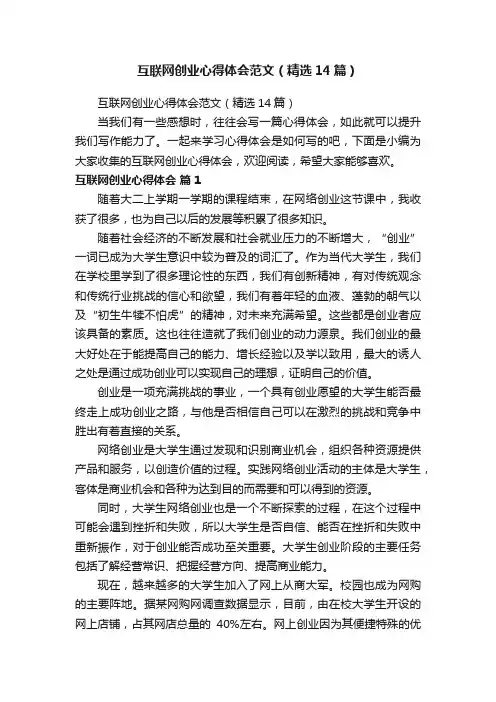 互联网创业心得体会范文（精选14篇）

互联网创业心得体会范文（精选14篇）

当我们有一些感想时，往往会写一篇心得体会，如此就可以提升我们写作能力了。一起来学习心得体会是如何写的吧，下面是小编为大家收集的互联网创业心得体会，欢迎阅读，希望大家能够喜欢。

互联网创业心得体会 篇1

随着大二上学期一学期的课程结束，在网络创业这节课中，我收获了很多，也为自己以后的发展等积累了很多知识。

随着社会经济的不断发展和社会就业压力的不断增大，“创业”一词已成为大学生意识中较为普及的词汇了。作为当代大学生，我们在学校里学到了很多理论性的东西，我们有创新精神，有对传统观念和传统行业挑战的信心和欲望，我们有着年轻的血液、蓬勃的朝气以及“初生牛犊不怕虎”的精神，对未来充满希望。这些都是创业者应该具备的素质。这也往往造就了我们创业的动力源泉。我们创业的最大好处在于能提高自己的能力、增长经验以及学以致用，最大的诱人之处是通过成功创业可以实现自己的理想，证明自己的价值。

创业是一项充满挑战的事业，一个具有创业愿望的大学生能否最终走上成功创业之路，与他是否相信自己可以在激烈的挑战和竞争中胜出有着直接的关系。

网络创业是大学生通过发现和识别商业机会，组织各种资源提供产品和服务，以创造价值的过程。实践网络创业活动的主体是大学生，客体是商业机会和各种为达到目的而需要和可以得到的资源。

同时，大学生网络创业也是一个不断探索的过程，在这个过程中可能会遇到挫折和失败，所以大学生是否自信、能否在挫折和失败中重新振作，对于创业能否成功至关重要。大学生创业阶段的主要任务包括了解经营常识、把握经营方向、提高商业能力。

现在，越来越多的大学生加入了网上从商大军。校园也成为网购的主要阵地。据某网购网调查数据显示，目前，由在校大学生开设的网上店铺，占其网店总量的 40%左右。网上创业因为其便捷特殊的优